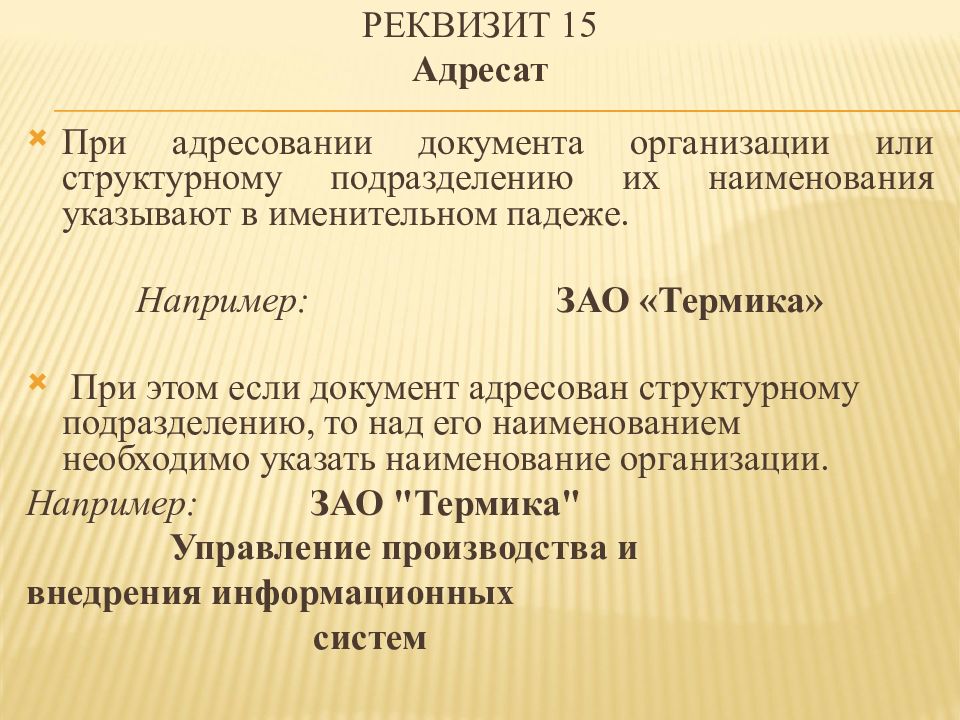 РЕКВИЗИТ 15
Адресат

При адресовании документа организации или структурному подразделению их наименования указывают в именительном падеже.

Например: ЗАО «Термика»

При этом если документ адресован структурному подразделению, то над его наименованием необходимо указать наименование организации.
Например: ЗАО "Термика"
Управление производства и внедрения информационных систем